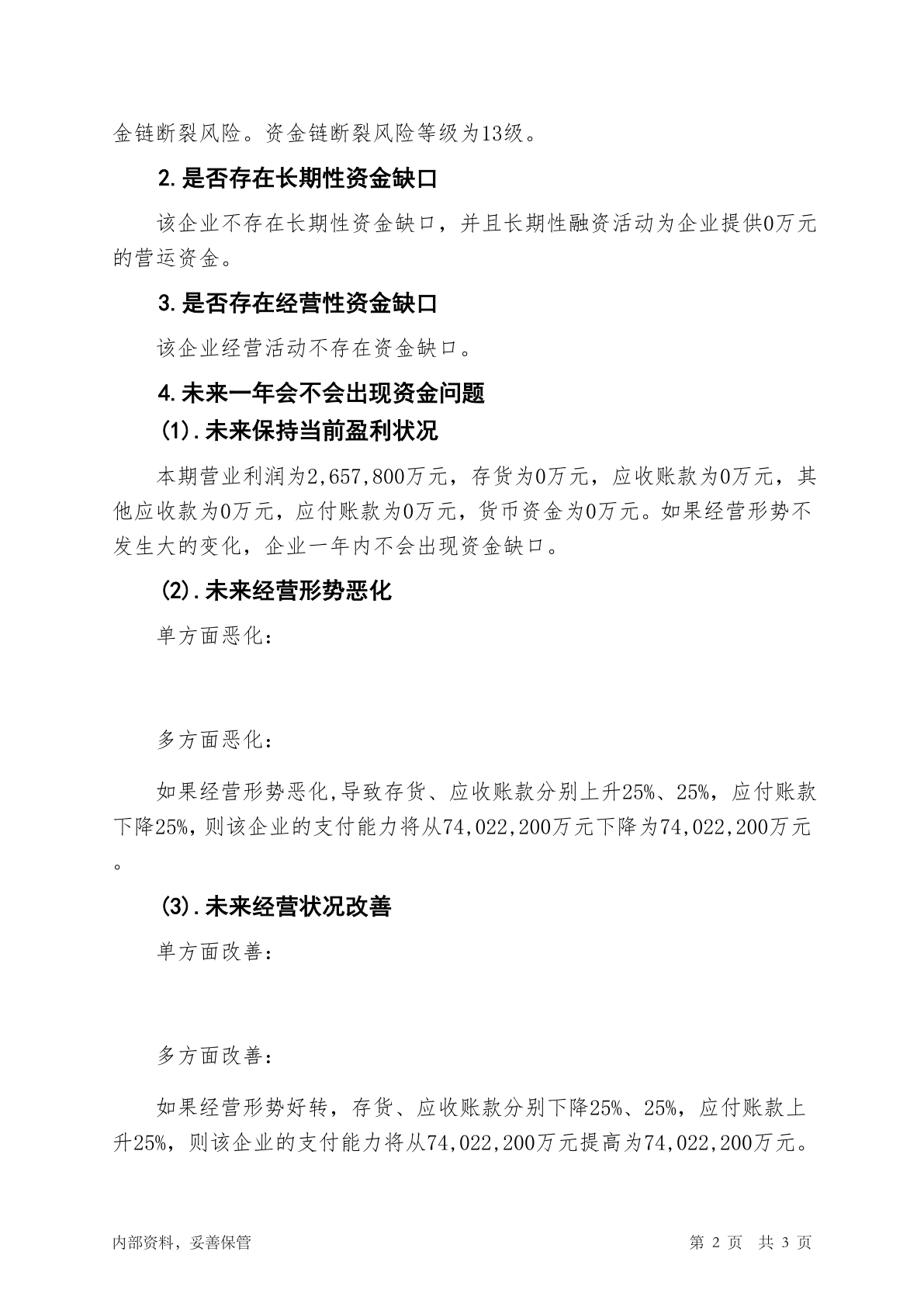 金链断裂风险。资金链断裂风险等级为13级。

2.是否存在长期性资金缺口

该企业不存在长期性资金缺口，并且长期性融资活动为企业提供0万元的营运资金。

3.是否存在经营性资金缺口

该企业经营活动不存在资金缺口。

4.未来一年会不会出现资金问题

(1).未来保持当前盈利状况

本期营业利润为2,657,800万元，存货为0万元，应收账款为0万元，其他应收款为0万元，应付账款为0万元，货币资金为0万元。如果经营形势不发生大的变化，企业一年内不会出现资金缺口。

(2).未来经营形势恶化

单方面恶化：

多方面恶化：

如果经营形势恶化,导致存货、应收账款分别上升25%、25%，应付账款下降25%，则该企业的支付能力将从74,022,200万元下降为74,022,200万元。

(3).未来经营状况改善

单方面改善：

多方面改善：

如果经营形势好转，存货、应收账款分别下降25%、25%，应付账款上升25%，则该企业的支付能力将从74,022,200万元提高为74,022,200万元。

内部资料，妥善保管

第 2 页 共 3 页